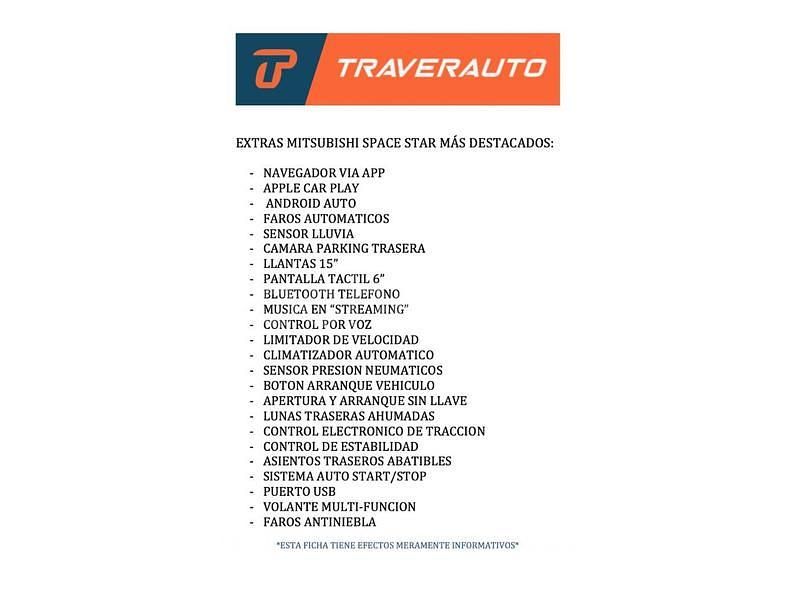 TRAVERAUTO

EXTRAS MITSUBISHI SPACE STAR MÁS DESTACADOS:

- NAVEGADOR VIA APP
- APPLE CAR PLAY
- ANDROID AUTO
- FAROS AUTOMATICOS
- SENSOR LLUVIA
- CAMARA PARKING TRASERA
- LLANTAS 15"
- PANTALLA TACTIL 6"
- BLUETOOTH TELEFONO
- MUSICA EN "STREAMING"
- CONTROL POR VOZ
- LIMITADOR DE VELOCIDAD
- CLIMATIZADOR AUTOMATICO
- SENSOR PRESION NEUMATICOS
- BOTON ARRANQUE VEHICULO
- APERTURA Y ARRANQUE SIN LLAVE
- LUNAS TRASERAS AHUMADAS
- CONTROL ELECTRONICO DE TRACCION
- CONTROL DE ESTABILIDAD
- ASIENTOS TRASEROS ABATIBLES
- SISTEMA AUTO START/STOP
- PUERTO USB
- VOLANTE MULTI-FUNCION
- FAROS ANTINIEBLA

*ESTA FICHA TIENE EFECTOS MERAMENTE INFORMATIVOS*